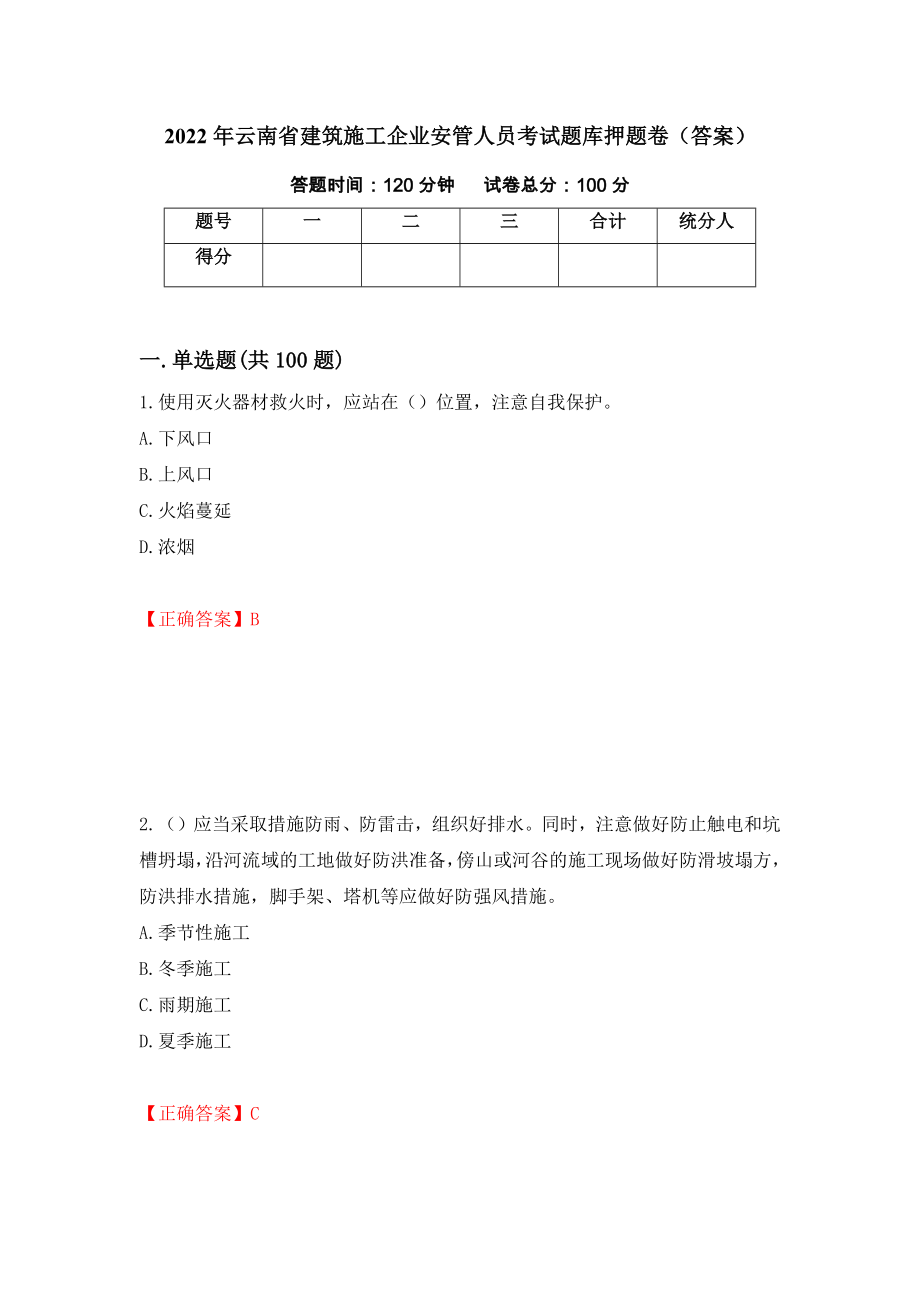 2022年云南省建筑施工企业安管人员考试题库押题卷（答案）

答题时间：120分钟　　试卷总分：100分

| 题号 | 一 | 二 | 三 | 合计 | 统分人 |
|---|---|---|---|---|---|
| 得分 | | | | | |

一.单选题(共100题)

1.使用灭火器材救火时，应站在（）位置，注意自我保护。

A.下风口

B.上风口

C.火焰蔓延

D.浓烟

【正确答案】B

2.（）应当采取措施防雨、防雷击，组织好排水。同时，注意做好防止触电和坑槽坍塌，沿河流域的工地做好防洪准备，傍山或河谷的施工现场做好防滑坡塌方，防洪排水措施，脚手架、塔机等应做好防强风措施。

A.季节性施工

B.冬季施工

C.雨期施工

D.夏季施工

【正确答案】C